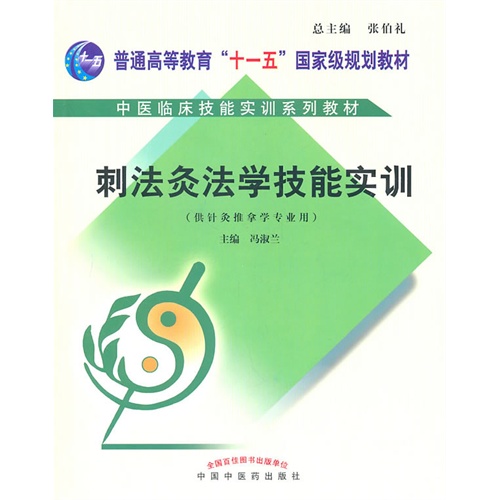 总主编　张伯礼

十一五

普通高等教育“十一五”国家级规划教材

中医临床技能实训系列教材

刺法灸法学技能实训

（供针灸推拿学专业用）

主编　冯淑兰

全国百佳图书出版单位

中国中医药出版社